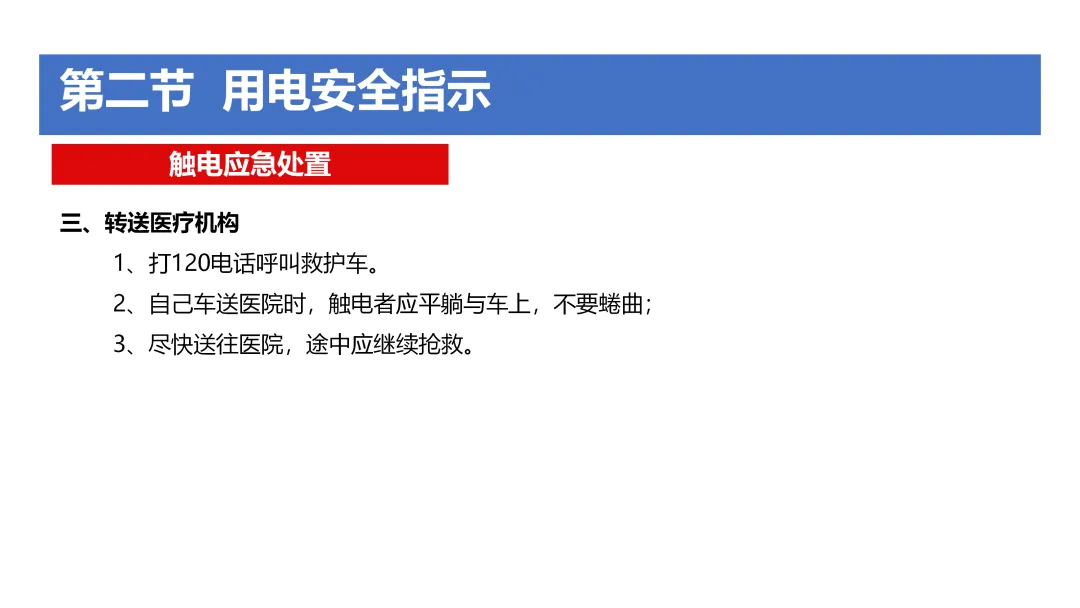 第二节 用电安全指示

触电应急处置

三、转送医疗机构

1、打120电话呼叫救护车。

2、自己车送医院时，触电者应平躺与车上，不要蜷曲；

3、尽快送往医院，途中应继续抢救。